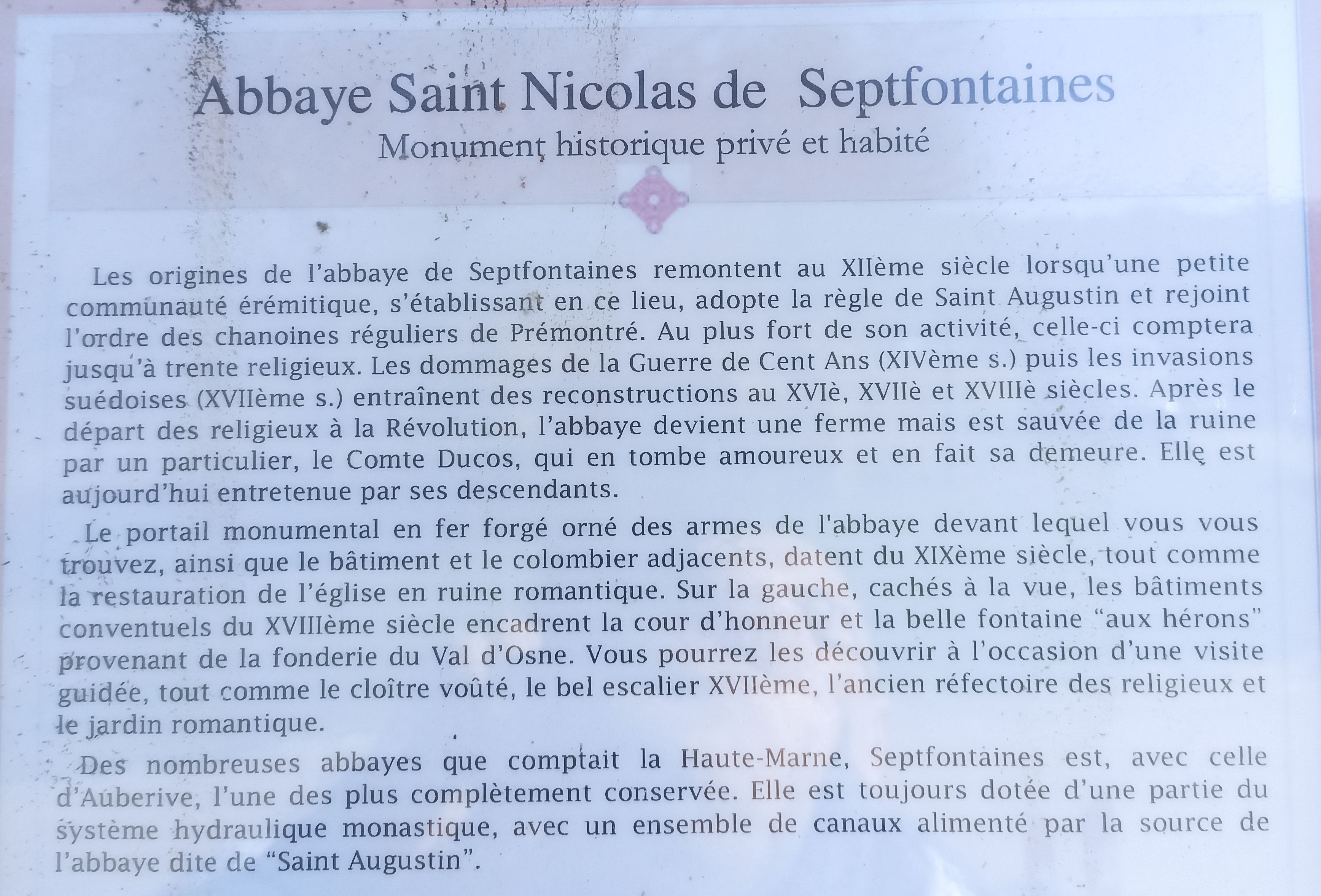 Abbaye Saint Nicolas de Septfontaines
Monument historique privé et habité

Les origines de l'abbaye de Septfontaines remontent au XIIème siècle lorsqu'une petite communauté érémitique, s'établissant en ce lieu, adopte la règle de Saint Augustin et rejoint l'ordre des chanoines réguliers de Prémontré. Au plus fort de son activité, celle-ci comptera jusqu'à trente religieux. Les dommages de la Guerre de Cent Ans (XIVème s.) puis les invasions suédoises (XVIIème s.) entraînent des reconstructions au XVIè, XVIIè et XVIIIè siècles. Après le départ des religieux à la Révolution, l'abbaye devient une ferme mais est sauvée de la ruine par un particulier, le Comte Ducos, qui en tombe amoureux et en fait sa demeure. Elle est aujourd'hui entretenue par ses descendants.

Le portail monumental en fer forgé orné des armes de l'abbaye devant lequel vous vous trouvez, ainsi que le bâtiment et le colombier adjacents, datent du XIXème siècle, tout comme la restauration de l'église en ruine romantique. Sur la gauche, cachés à la vue, les bâtiments conventuels du XVIIIème siècle encadrent la cour d'honneur et la belle fontaine "aux hérons" provenant de la fonderie du Val d'Osne. Vous pourrez les découvrir à l'occasion d'une visite guidée, tout comme le cloître voûté, le bel escalier XVIIème, l'ancien réfectoire des religieux et le jardin romantique.

Des nombreuses abbayes que comptait la Haute-Marne, Septfontaines est, avec celle d'Auberive, l'une des plus complètement conservée. Elle est toujours dotée d'une partie du système hydraulique monastique, avec un ensemble de canaux alimenté par la source de l'abbaye dite de "Saint Augustin".